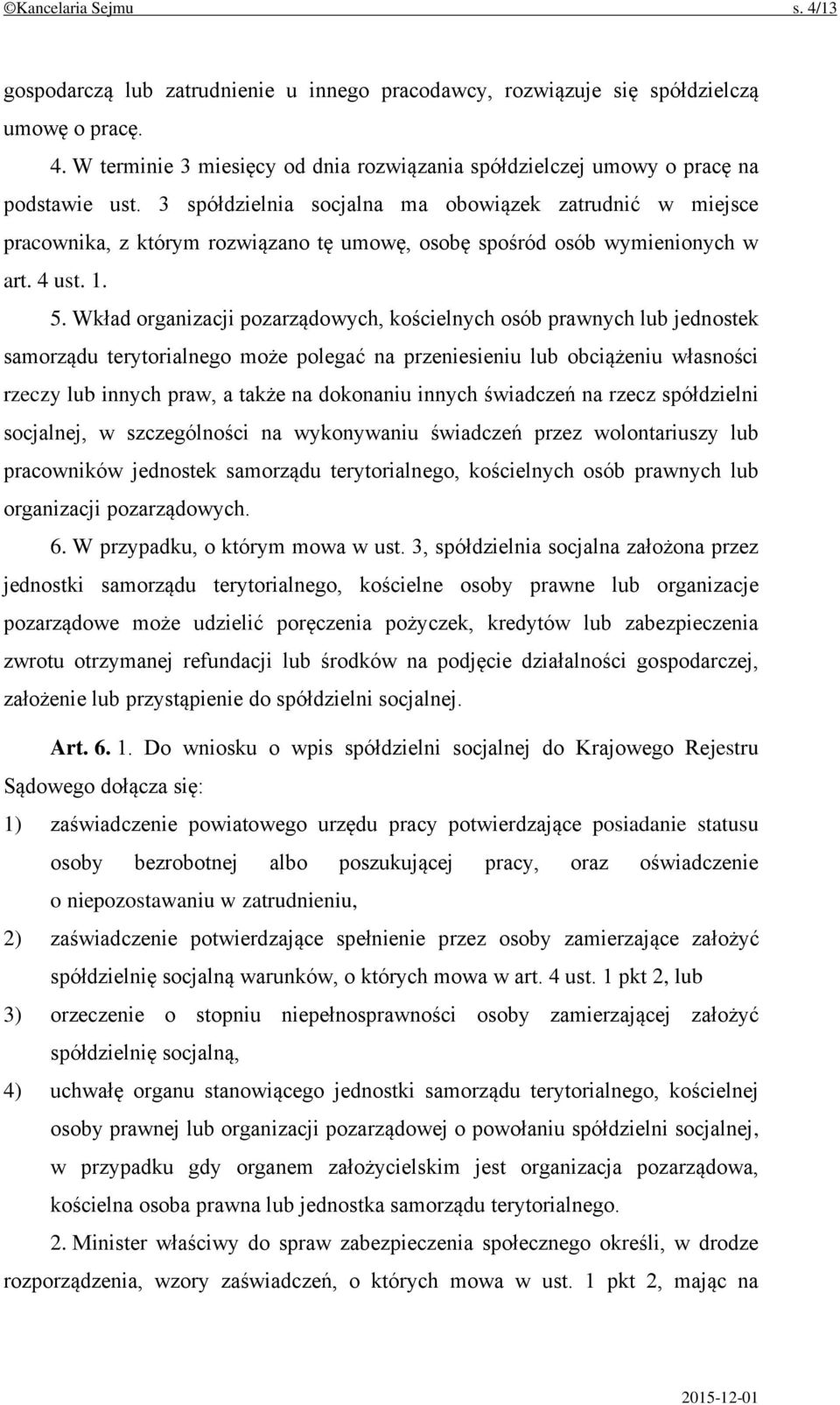 ©Kancelaria Sejmu s. 4/13

gospodarczą lub zatrudnienie u innego pracodawcy, rozwiązuje się spółdzielczą umowę o pracę.

4. W terminie 3 miesięcy od dnia rozwiązania spółdzielczej umowy o pracę na podstawie ust. 3 spółdzielnia socjalna ma obowiązek zatrudnić w miejsce pracownika, z którym rozwiązano tę umowę, osobę spośród osób wymienionych w art. 4 ust. 1.

5. Wkład organizacji pozarządowych, kościelnych osób prawnych lub jednostek samorządu terytorialnego może polegać na przeniesieniu lub obciążeniu własności rzeczy lub innych praw, a także na dokonaniu innych świadczeń na rzecz spółdzielni socjalnej, w szczególności na wykonywaniu świadczeń przez wolontariuszy lub pracowników jednostek samorządu terytorialnego, kościelnych osób prawnych lub organizacji pozarządowych.

6. W przypadku, o którym mowa w ust. 3, spółdzielnia socjalna założona przez jednostki samorządu terytorialnego, kościelne osoby prawne lub organizacje pozarządowe może udzielić poręczenia pożyczek, kredytów lub zabezpieczenia zwrotu otrzymanej refundacji lub środków na podjęcie działalności gospodarczej, założenie lub przystąpienie do spółdzielni socjalnej.

Art. 6. 1. Do wniosku o wpis spółdzielni socjalnej do Krajowego Rejestru Sądowego dołącza się:

1) zaświadczenie powiatowego urzędu pracy potwierdzające posiadanie statusu osoby bezrobotnej albo poszukującej pracy, oraz oświadczenie o niepozostawaniu w zatrudnieniu,

2) zaświadczenie potwierdzające spełnienie przez osoby zamierzające założyć spółdzielnię socjalną warunków, o których mowa w art. 4 ust. 1 pkt 2, lub

3) orzeczenie o stopniu niepełnosprawności osoby zamierzającej założyć spółdzielnię socjalną,

4) uchwałę organu stanowiącego jednostki samorządu terytorialnego, kościelnej osoby prawnej lub organizacji pozarządowej o powołaniu spółdzielni socjalnej, w przypadku gdy organem założycielskim jest organizacja pozarządowa, kościelna osoba prawna lub jednostka samorządu terytorialnego.

2. Minister właściwy do spraw zabezpieczenia społecznego określi, w drodze rozporządzenia, wzory zaświadczeń, o których mowa w ust. 1 pkt 2, mając na

2015-12-01